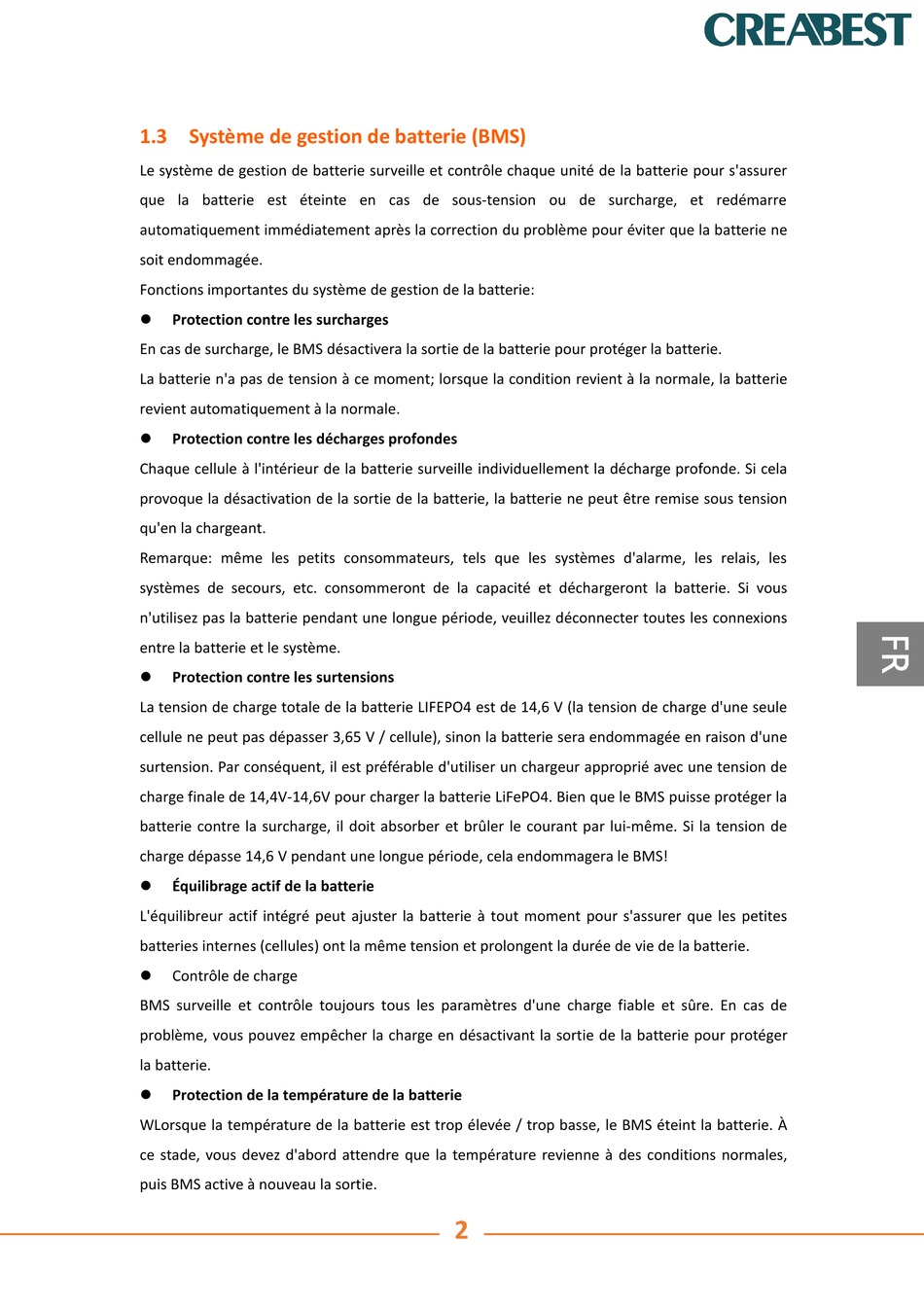 CREABEST

1.3 Système de gestion de batterie (BMS)

Le système de gestion de batterie surveille et contrôle chaque unité de la batterie pour s'assurer que la batterie est éteinte en cas de sous-tension ou de surcharge, et redémarre automatiquement immédiatement après la correction du problème pour éviter que la batterie ne soit endommagée.

Fonctions importantes du système de gestion de la batterie:

● Protection contre les surcharges

En cas de surcharge, le BMS désactivera la sortie de la batterie pour protéger la batterie.

La batterie n'a pas de tension à ce moment; lorsque la condition revient à la normale, la batterie revient automatiquement à la normale.

● Protection contre les décharges profondes

Chaque cellule à l'intérieur de la batterie surveille individuellement la décharge profonde. Si cela provoque la désactivation de la sortie de la batterie, la batterie ne peut être remise sous tension qu'en la chargeant.

Remarque: même les petits consommateurs, tels que les systèmes d'alarme, les relais, les systèmes de secours, etc. consommeront de la capacité et déchargeront la batterie. Si vous n'utilisez pas la batterie pendant une longue période, veuillez déconnecter toutes les connexions entre la batterie et le système.

● Protection contre les surtensions

La tension de charge totale de la batterie LIFEPO4 est de 14,6 V (la tension de charge d'une seule cellule ne peut pas dépasser 3,65 V / cellule), sinon la batterie sera endommagée en raison d'une surtension. Par conséquent, il est préférable d'utiliser un chargeur approprié avec une tension de charge finale de 14,4V-14,6V pour charger la batterie LiFePO4. Bien que le BMS puisse protéger la batterie contre la surcharge, il doit absorber et brûler le courant par lui-même. Si la tension de charge dépasse 14,6 V pendant une longue période, cela endommagera le BMS!

● Équilibrage actif de la batterie

L'équilibreur actif intégré peut ajuster la batterie à tout moment pour s'assurer que les petites batteries internes (cellules) ont la même tension et prolongent la durée de vie de la batterie.

● Contrôle de charge

BMS surveille et contrôle toujours tous les paramètres d'une charge fiable et sûre. En cas de problème, vous pouvez empêcher la charge en désactivant la sortie de la batterie pour protéger la batterie.

● Protection de la température de la batterie

WLorsque la température de la batterie est trop élevée / trop basse, le BMS éteint la batterie. À ce stade, vous devez d'abord attendre que la température revienne à des conditions normales, puis BMS active à nouveau la sortie.

FR

2